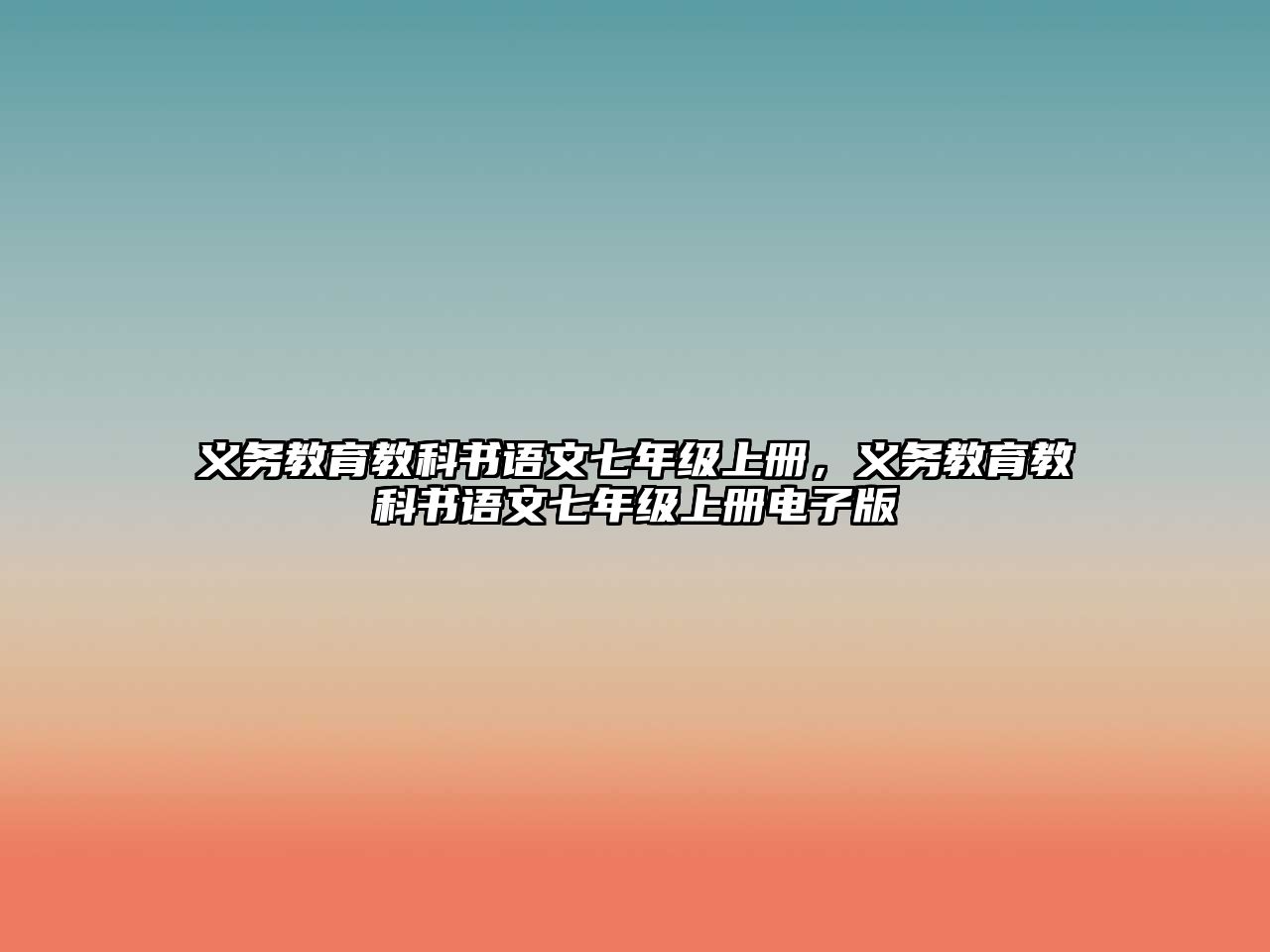 义务教育教科书语文七年级上册，义务教育教科书语文七年级上册电子版